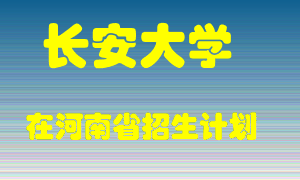 长安大学

在河南省招生计划